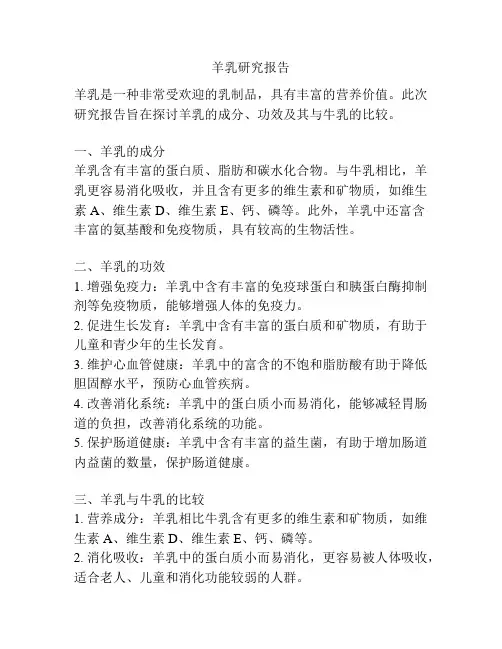 羊乳研究报告

羊乳是一种非常受欢迎的乳制品，具有丰富的营养价值。此次研究报告旨在探讨羊乳的成分、功效及其与牛乳的比较。

一、羊乳的成分
羊乳含有丰富的蛋白质、脂肪和碳水化合物。与牛乳相比，羊乳更容易消化吸收，并且含有更多的维生素和矿物质，如维生素 A、维生素 D、维生素 E、钙、磷等。此外，羊乳中还富含丰富的氨基酸和免疫物质，具有较高的生物活性。

二、羊乳的功效
1. 增强免疫力：羊乳中含有丰富的免疫球蛋白和胰蛋白酶抑制剂等免疫物质，能够增强人体的免疫力。
2. 促进生长发育：羊乳中含有丰富的蛋白质和矿物质，有助于儿童和青少年的生长发育。
3. 维护心血管健康：羊乳中的富含的不饱和脂肪酸有助于降低胆固醇水平，预防心血管疾病。
4. 改善消化系统：羊乳中的蛋白质小而易消化，能够减轻胃肠道的负担，改善消化系统的功能。
5. 保护肠道健康：羊乳中含有丰富的益生菌，有助于增加肠道内益菌的数量，保护肠道健康。

三、羊乳与牛乳的比较
1. 营养成分：羊乳相比牛乳含有更多的维生素和矿物质，如维生素 A、维生素 D、维生素 E、钙、磷等。
2. 消化吸收：羊乳中的蛋白质小而易消化，更容易被人体吸收，适合老人、儿童和消化功能较弱的人群。